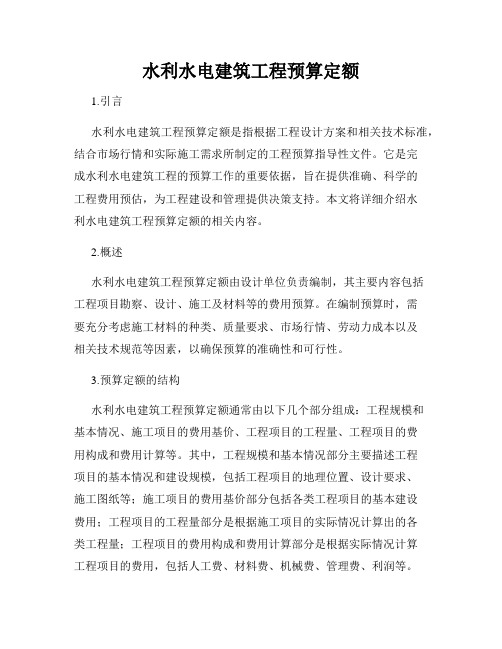 水利水电建筑工程预算定额

1.引言

水利水电建筑工程预算定额是指根据工程设计方案和相关技术标准，结合市场行情和实际施工需求所制定的工程预算指导性文件。它是完成水利水电建筑工程的预算工作的重要依据，旨在提供准确、科学的工程费用预估，为工程建设和管理提供决策支持。本文将详细介绍水利水电建筑工程预算定额的相关内容。

2.概述

水利水电建筑工程预算定额由设计单位负责编制，其主要内容包括工程项目勘察、设计、施工及材料等的费用预算。在编制预算时，需要充分考虑施工材料的种类、质量要求、市场行情、劳动力成本以及相关技术规范等因素，以确保预算的准确性和可行性。

3.预算定额的结构

水利水电建筑工程预算定额通常由以下几个部分组成：工程规模和基本情况、施工项目的费用基价、工程项目的工程量、工程项目的费用构成和费用计算等。其中，工程规模和基本情况部分主要描述工程项目的基本情况和建设规模，包括工程项目的地理位置、设计要求、施工图纸等；施工项目的费用基价部分包括各类工程项目的基本建设费用；工程项目的工程量部分是根据施工项目的实际情况计算出的各类工程量；工程项目的费用构成和费用计算部分是根据实际情况计算工程项目的费用，包括人工费、材料费、机械费、管理费、利润等。